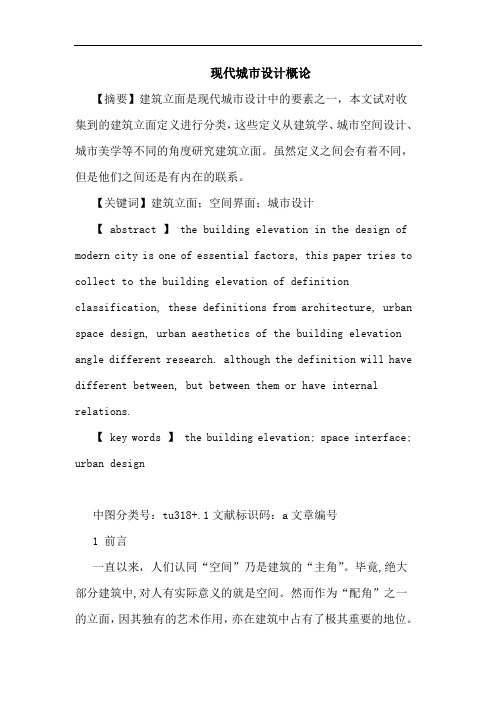 现代城市设计概论

【摘要】建筑立面是现代城市设计中的要素之一，本文试对收集到的建筑立面定义进行分类，这些定义从建筑学、城市空间设计、城市美学等不同的角度研究建筑立面。虽然定义之间会有着不同，但是他们之间还是有内在的联系。

【关键词】建筑立面；空间界面；城市设计

【 abstract 】 the building elevation in the design of modern city is one of essential factors, this paper tries to collect to the building elevation of definition classification, these definitions from architecture, urban space design, urban aesthetics of the building elevation angle different research. although the definition will have different between, but between them or have internal relations.

【 key words 】 the building elevation; space interface; urban design

中图分类号：tu318+.1 文献标识码：a 文章编号

1 前言

一直以来，人们认同“空间”乃是建筑的“主角”。毕竟,绝大部分建筑中,对人有实际意义的就是空间。然而作为“配角”之一的立面，因其独有的艺术作用，亦在建筑中占有了极其重要的地位。